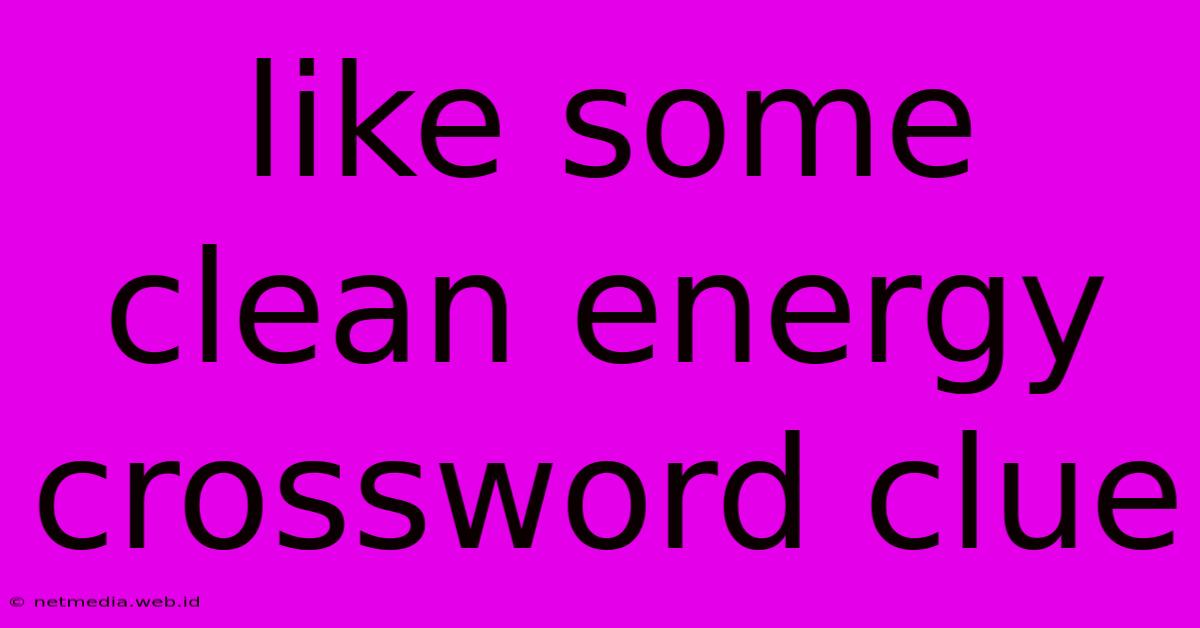 like some clean energy crossword clue

© netmedia.web.id